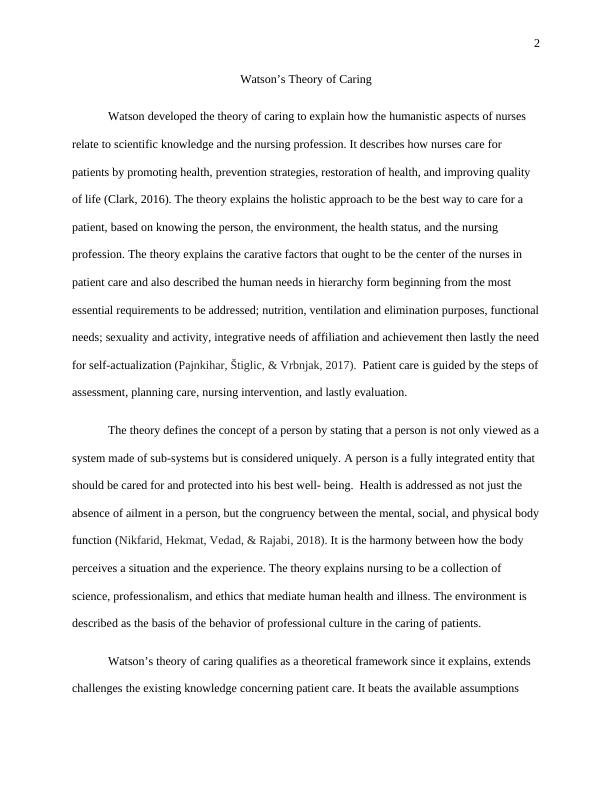 2

Watson's Theory of Caring

Watson developed the theory of caring to explain how the humanistic aspects of nurses relate to scientific knowledge and the nursing profession. It describes how nurses care for patients by promoting health, prevention strategies, restoration of health, and improving quality of life (Clark, 2016). The theory explains the holistic approach to be the best way to care for a patient, based on knowing the person, the environment, the health status, and the nursing profession. The theory explains the carative factors that ought to be the center of the nurses in patient care and also described the human needs in hierarchy form beginning from the most essential requirements to be addressed; nutrition, ventilation and elimination purposes, functional needs; sexuality and activity, integrative needs of affiliation and achievement then lastly the need for self-actualization (Pajnkihar, Štiglic, & Vrbnjak, 2017). Patient care is guided by the steps of assessment, planning care, nursing intervention, and lastly evaluation.

The theory defines the concept of a person by stating that a person is not only viewed as a system made of sub-systems but is considered uniquely. A person is a fully integrated entity that should be cared for and protected into his best well- being. Health is addressed as not just the absence of ailment in a person, but the congruency between the mental, social, and physical body function (Nikfarid, Hekmat, Vedad, & Rajabi, 2018). It is the harmony between how the body perceives a situation and the experience. The theory explains nursing to be a collection of science, professionalism, and ethics that mediate human health and illness. The environment is described as the basis of the behavior of professional culture in the caring of patients.

Watson's theory of caring qualifies as a theoretical framework since it explains, extends challenges the existing knowledge concerning patient care. It beats the available assumptions